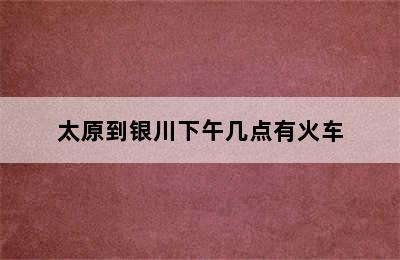 太原到银川下午几点有火车